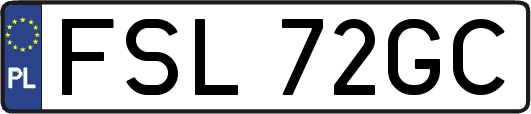 PL

FSL 72GC